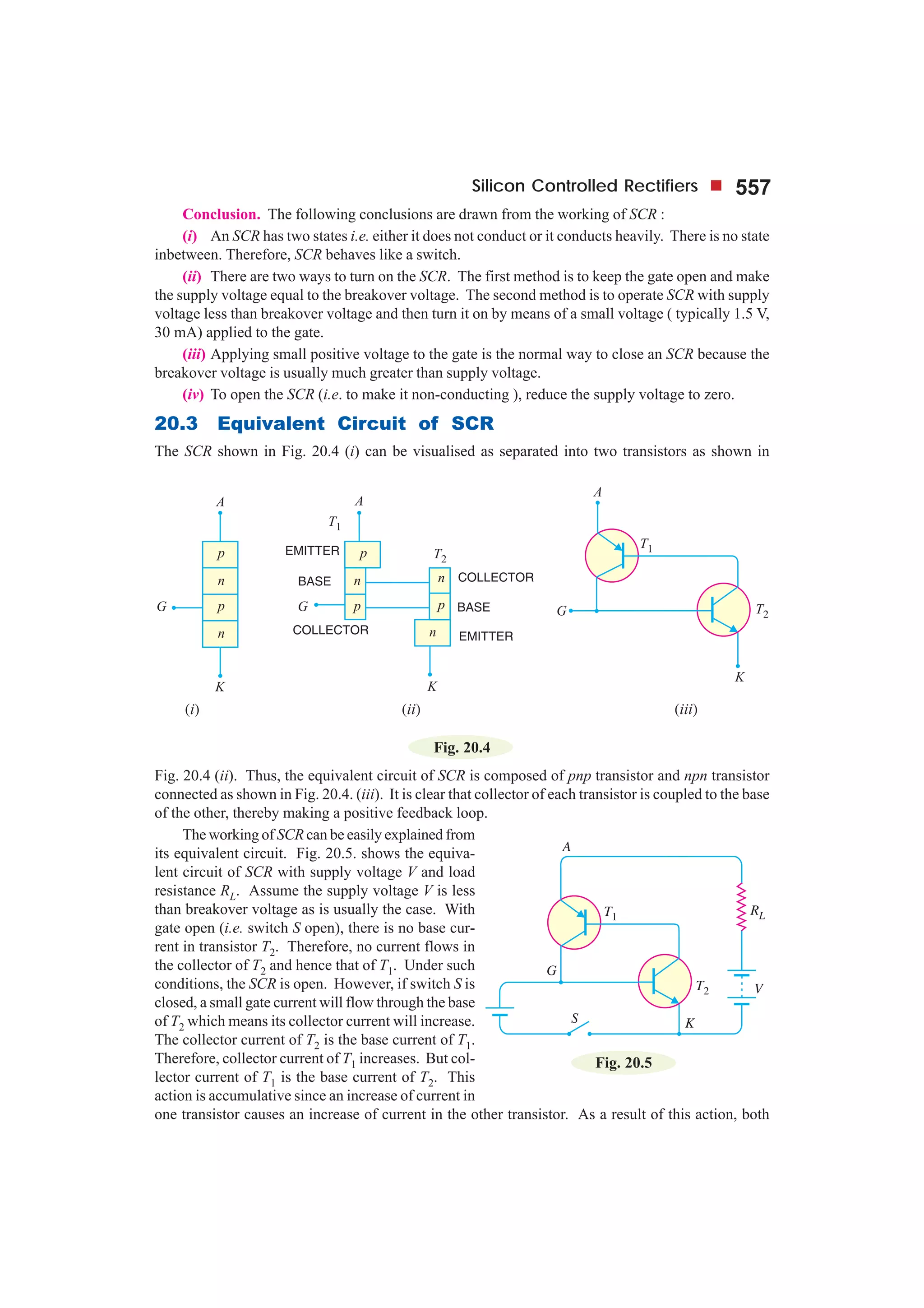 Silicon Controlled Rectifiers ■ 557

Conclusion. The following conclusions are drawn from the working of SCR :

(i) An SCR has two states i.e. either it does not conduct or it conducts heavily. There is no state inbetween. Therefore, SCR behaves like a switch.

(ii) There are two ways to turn on the SCR. The first method is to keep the gate open and make the supply voltage equal to the breakover voltage. The second method is to operate SCR with supply voltage less than breakover voltage and then turn it on by means of a small voltage ( typically 1.5 V, 30 mA) applied to the gate.

(iii) Applying small positive voltage to the gate is the normal way to close an SCR because the breakover voltage is usually much greater than supply voltage.

(iv) To open the SCR (i.e. to make it non-conducting ), reduce the supply voltage to zero.

20.3 Equivalent Circuit of SCR

The SCR shown in Fig. 20.4 (i) can be visualised as separated into two transistors as shown in

A
p
n
G
p
n
K
(i)

A
$T_1$
EMITTER
p
BASE
n
G
p
COLLECTOR
$T_2$
n
COLLECTOR
p
BASE
n
EMITTER
K
(ii)

A
$T_1$
G
$T_2$
K
(iii)

Fig. 20.4

Fig. 20.4 (ii). Thus, the equivalent circuit of SCR is composed of pnp transistor and npn transistor connected as shown in Fig. 20.4. (iii). It is clear that collector of each transistor is coupled to the base of the other, thereby making a positive feedback loop.

The working of SCR can be easily explained from its equivalent circuit. Fig. 20.5. shows the equivalent circuit of SCR with supply voltage V and load resistance $R_L$. Assume the supply voltage V is less than breakover voltage as is usually the case. With gate open (i.e. switch S open), there is no base current in transistor $T_2$. Therefore, no current flows in the collector of $T_2$ and hence that of $T_1$. Under such conditions, the SCR is open. However, if switch S is closed, a small gate current will flow through the base of $T_2$ which means its collector current will increase. The collector current of $T_2$ is the base current of $T_1$. Therefore, collector current of $T_1$ increases. But collector current of $T_1$ is the base current of $T_2$. This action is accumulative since an increase of current in one transistor causes an increase of current in the other transistor. As a result of this action, both

A
$T_1$
$R_L$
G
$T_2$
V
S
K

Fig. 20.5